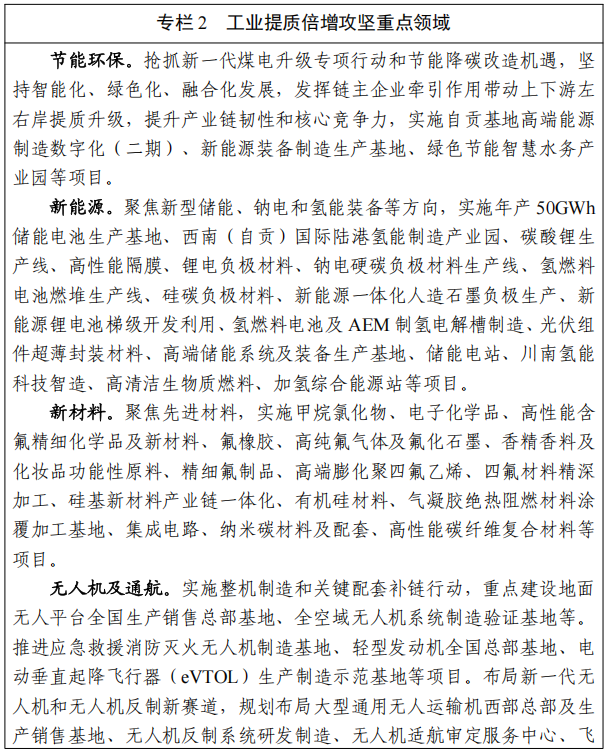 专栏2 工业提质倍增攻坚重点领域

节能环保。抢抓新一代煤电升级专项行动和节能降碳改造机遇，坚持智能化、绿色化、融合化发展，发挥链主企业牵引作用带动上下游左右岸提质升级，提升产业链韧性和核心竞争力，实施自贡基地高端能源制造数字化（二期）、新能源装备制造生产基地、绿色节能智慧水务产业园等项目。

新能源。聚焦新型储能、钠电和氢能装备等方向，实施年产50GWh储能电池生产基地、西南（自贡）国际陆港氢能制造产业园、碳酸锂生产线、高性能隔膜、锂电负极材料、钠电硬碳负极材料生产线、氢燃料电池燃堆生产线、硅碳负极材料、新能源一体化人造石墨负极生产、新能源锂电池梯级开发利用、氢燃料电池及AEM制氢电解槽制造、光伏组件超薄封装材料、高端储能系统及装备生产基地、储能电站、川南氢能科技智造、高清洁生物质燃料、加氢综合能源站等项目。

新材料。聚焦先进材料，实施甲烷氯化物、电子化学品、高性能含氟精细化学品及新材料、氟橡胶、高纯氟气体及氟化石墨、香精香料及化妆品功能性原料、精细氟制品、高端膨化聚四氟乙烯、四氟材料精深加工、硅基新材料产业链一体化、有机硅材料、气凝胶绝热阻燃材料涂覆加工基地、集成电路、纳米碳材料及配套、高性能碳纤维复合材料等项目。

无人机及通航。实施整机制造和关键配套补链行动，重点建设地面无人平台全国生产销售总部基地、全空域无人机系统制造验证基地等。推进应急救援消防灭火无人机制造基地、轻型发动机全国总部基地、电动垂直起降飞行器（eVTOL）生产制造示范基地等项目。布局新一代无人机和无人机反制新赛道，规划布局大型通用无人运输机西部总部及生产销售基地、无人机反制系统研发制造、无人机适航审定服务中心、飞